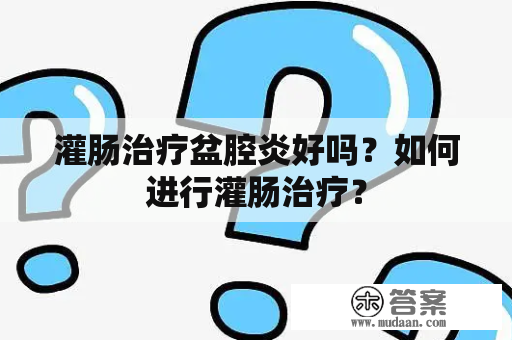 灌肠治疗盆腔炎好吗？如何进行灌肠治疗？

木 答案
www.mudaan.com